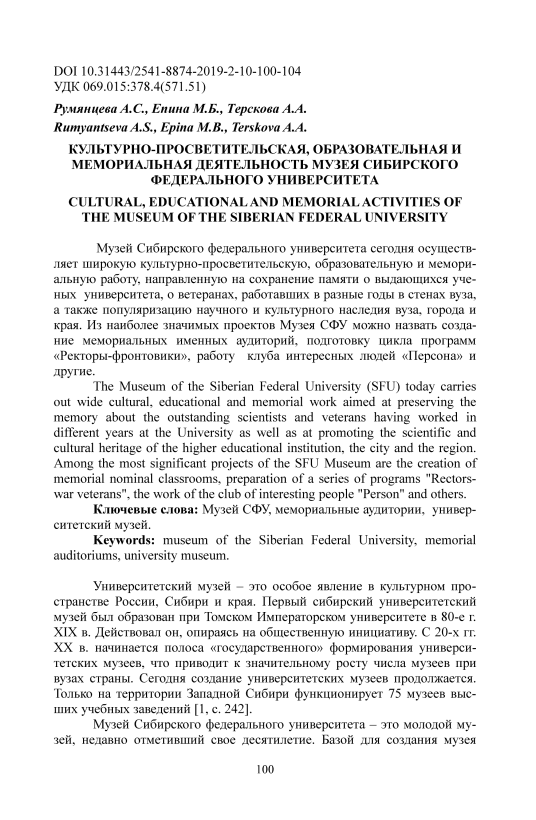 DOI 10.31443/2541-8874-2019-2-10-100-104
УДК 069.015:378.4(571.51)

Румянцева А.С., Епина М.Б., Терскова А.А.
Rumyantseva A.S., Epina M.B., Terskova A.A.

КУЛЬТУРНО-ПРОСВЕТИТЕЛЬСКАЯ, ОБРАЗОВАТЕЛЬНАЯ И МЕМОРИАЛЬНАЯ ДЕЯТЕЛЬНОСТЬ МУЗЕЯ СИБИРСКОГО ФЕДЕРАЛЬНОГО УНИВЕРСИТЕТА

CULTURAL, EDUCATIONAL AND MEMORIAL ACTIVITIES OF THE MUSEUM OF THE SIBERIAN FEDERAL UNIVERSITY

Музей Сибирского федерального университета сегодня осуществляет широкую культурно-просветительскую, образовательную и мемориальную работу, направленную на сохранение памяти о выдающихся ученых университета, о ветеранах, работавших в разные годы в стенах вуза, а также популяризацию научного и культурного наследия вуза, города и края. Из наиболее значимых проектов Музея СФУ можно назвать создание мемориальных именных аудиторий, подготовку цикла программ «Ректоры-фронтовики», работу клуба интересных людей «Персона» и другие.

The Museum of the Siberian Federal University (SFU) today carries out wide cultural, educational and memorial work aimed at preserving the memory about the outstanding scientists and veterans having worked in different years at the University as well as at promoting the scientific and cultural heritage of the higher educational institution, the city and the region. Among the most significant projects of the SFU Museum are the creation of memorial nominal classrooms, preparation of a series of programs "Rectors-war veterans", the work of the club of interesting people "Person" and others.

Ключевые слова: Музей СФУ, мемориальные аудитории, университетский музей.

Keywords: museum of the Siberian Federal University, memorial auditoriums, university museum.

Университетский музей – это особое явление в культурном пространстве России, Сибири и края. Первый сибирский университетский музей был образован при Томском Императорском университете в 80-е г. XIX в. Действовал он, опираясь на общественную инициативу. С 20-х гг. XX в. начинается полоса «государственного» формирования университетских музеев, что приводит к значительному росту числа музеев при вузах страны. Сегодня создание университетских музеев продолжается. Только на территории Западной Сибири функционирует 75 музеев высших учебных заведений [1, с. 242].

Музей Сибирского федерального университета – это молодой музей, недавно отметивший свое десятилетие. Базой для создания музея

100